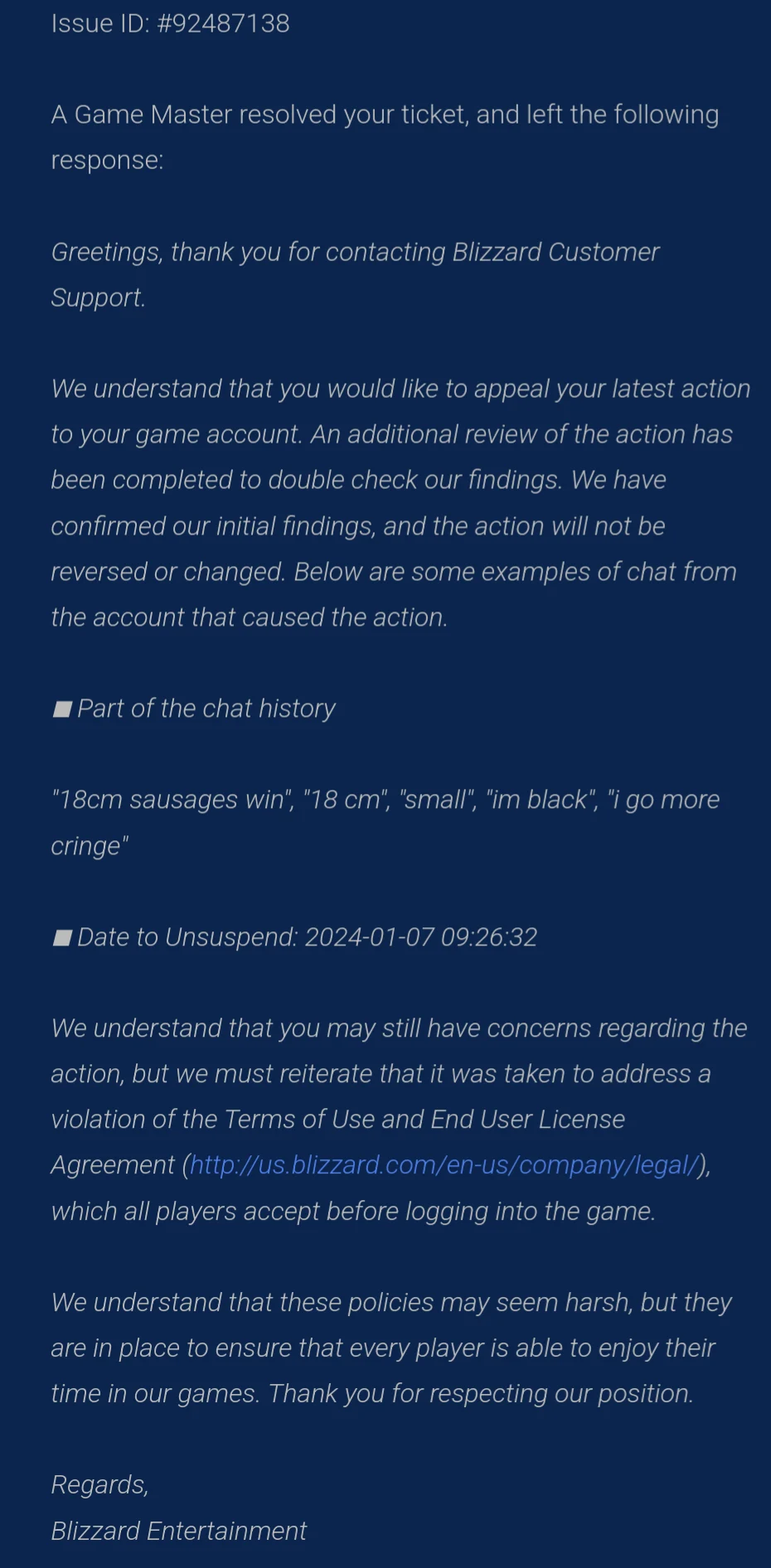 Issue ID: #92487138

A Game Master resolved your ticket, and left the following response:

Greetings, thank you for contacting Blizzard Customer Support.

We understand that you would like to appeal your latest action to your game account. An additional review of the action has been completed to double check our findings. We have confirmed our initial findings, and the action will not be reversed or changed. Below are some examples of chat from the account that caused the action.

■ Part of the chat history

"18cm sausages win", "18 cm", "small", "im black", "i go more cringe"

■ Date to Unsuspend: 2024-01-07 09:26:32

We understand that you may still have concerns regarding the action, but we must reiterate that it was taken to address a violation of the Terms of Use and End User License Agreement (http://us.blizzard.com/en-us/company/legal/), which all players accept before logging into the game.

We understand that these policies may seem harsh, but they are in place to ensure that every player is able to enjoy their time in our games. Thank you for respecting our position.

Regards,
Blizzard Entertainment